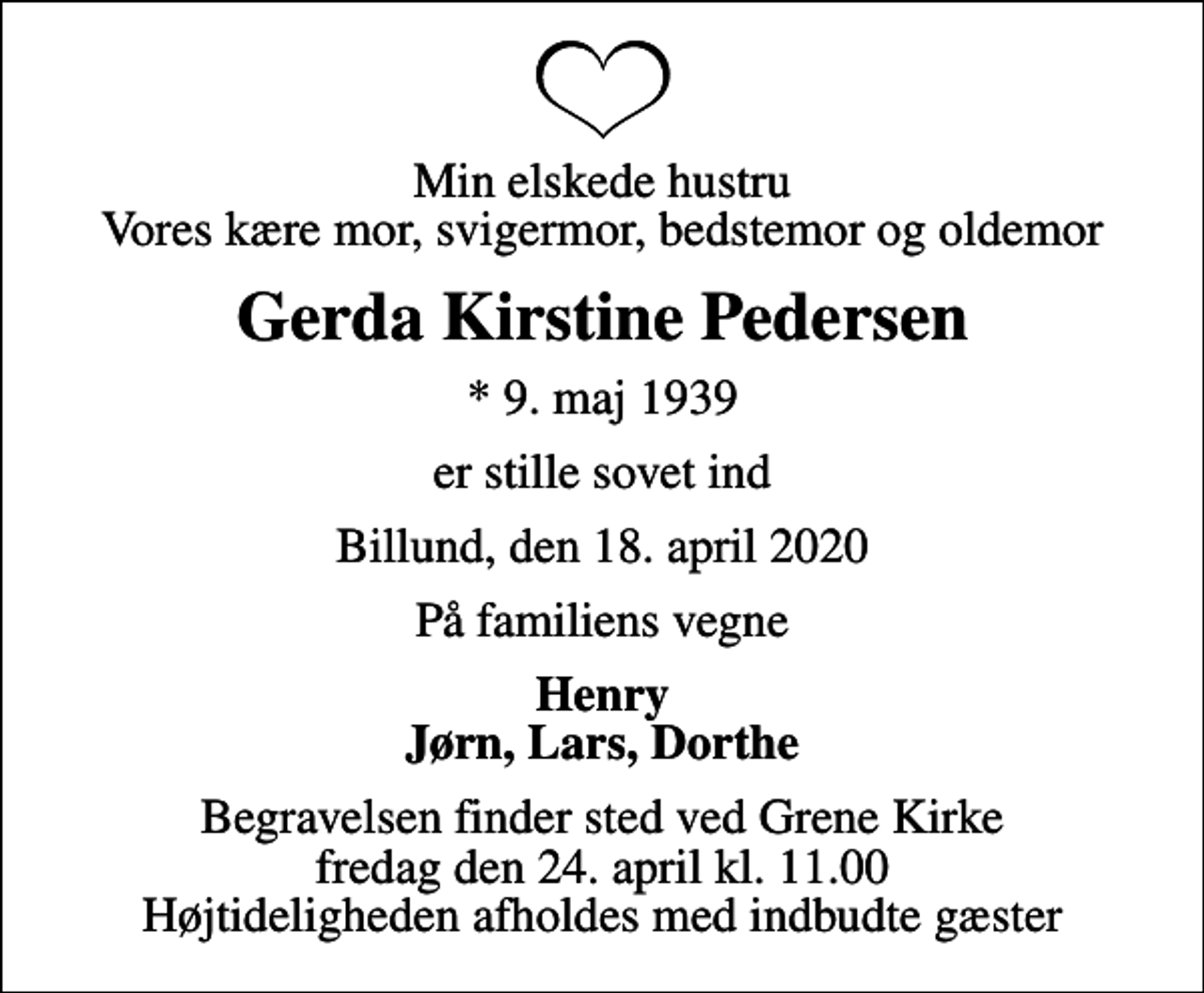 Min elskede hustru
Vores kære mor, svigermor, bedstemor og oldemor

Gerda Kirstine Pedersen

* 9. maj 1939

er stille sovet ind

Billund, den 18. april 2020

På familiens vegne

Henry
Jørn, Lars, Dorthe

Begravelsen finder sted ved Grene Kirke
fredag den 24. april kl. 11.00
Højtideligheden afholdes med indbudte gæster